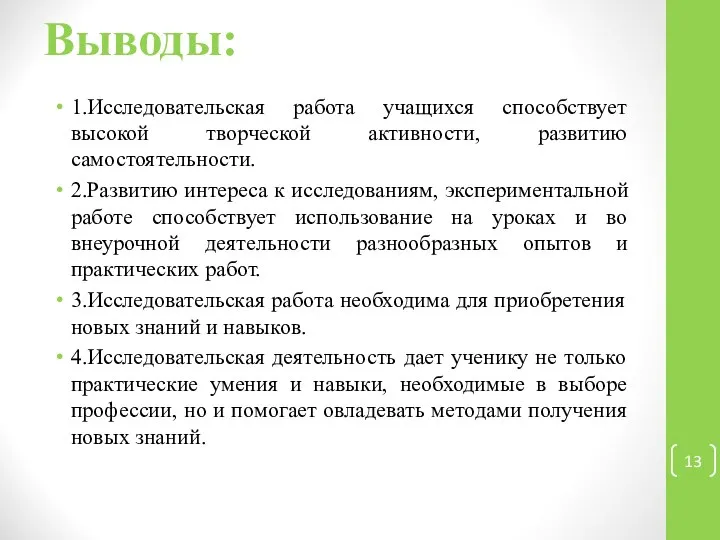 Выводы:

• 1.Исследовательская работа учащихся способствует высокой творческой активности, развитию самостоятельности.

• 2.Развитию интереса к исследованиям, экспериментальной работе способствует использование на уроках и во внеурочной деятельности разнообразных опытов и практических работ.

• 3.Исследовательская работа необходима для приобретения новых знаний и навыков.

• 4.Исследовательская деятельность дает ученику не только практические умения и навыки, необходимые в выборе профессии, но и помогает овладевать методами получения новых знаний.

13